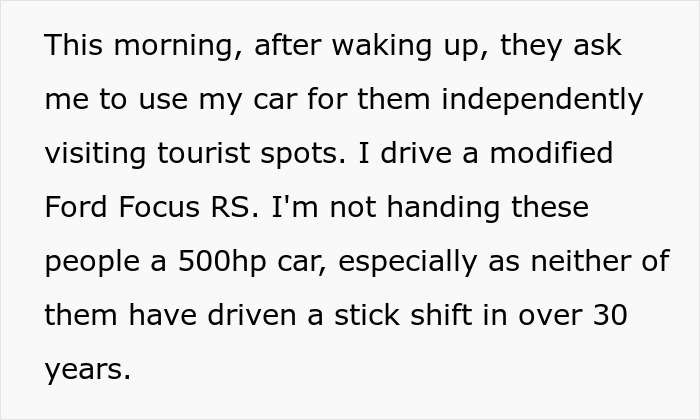 This morning, after waking up, they ask me to use my car for them independently visiting tourist spots. I drive a modified Ford Focus RS. I'm not handing these people a 500hp car, especially as neither of them have driven a stick shift in over 30 years.